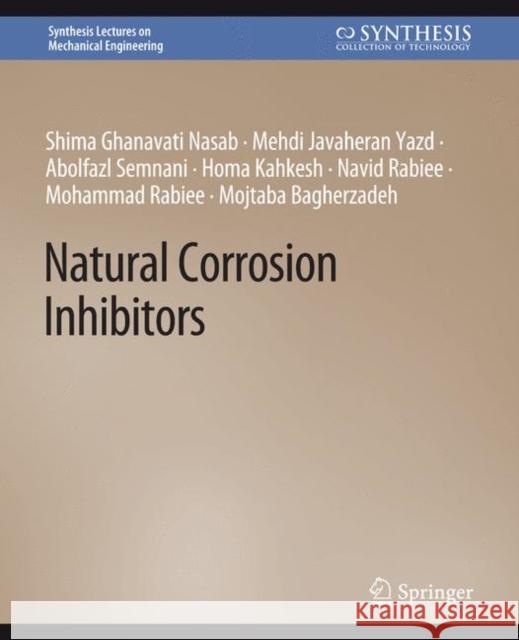 Synthesis Lectures on
Mechanical Engineering

SYNTHESIS
COLLECTION OF TECHNOLOGY

Shima Ghanavati Nasab · Mehdi Javaheran Yazd · Abolfazl Semnani · Homa Kahkesh · Navid Rabiee · Mohammad Rabiee · Mojtaba Bagherzadeh

Natural Corrosion Inhibitors

Springer